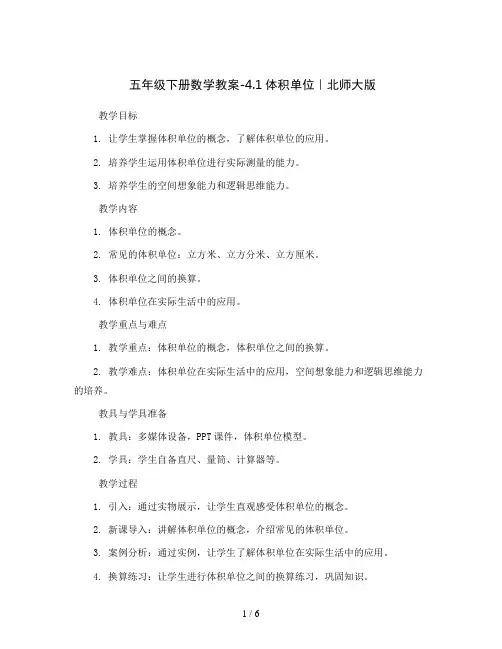 五年级下册数学教案-4.1 体积单位｜北师大版

教学目标

1. 让学生掌握体积单位的概念，了解体积单位的应用。

2. 培养学生运用体积单位进行实际测量的能力。

3. 培养学生的空间想象能力和逻辑思维能力。

教学内容

1. 体积单位的概念。

2. 常见的体积单位：立方米、立方分米、立方厘米。

3. 体积单位之间的换算。

4. 体积单位在实际生活中的应用。

教学重点与难点

1. 教学重点：体积单位的概念，体积单位之间的换算。

2. 教学难点：体积单位在实际生活中的应用，空间想象能力和逻辑思维能力的培养。

教具与学具准备

1. 教具：多媒体设备，PPT 课件，体积单位模型。

2. 学具：学生自备直尺、量筒、计算器等。

教学过程

1. 引入：通过实物展示，让学生直观感受体积单位的概念。

2. 新课导入：讲解体积单位的概念，介绍常见的体积单位。

3. 案例分析：通过实例，让学生了解体积单位在实际生活中的应用。

4. 换算练习：让学生进行体积单位之间的换算练习，巩固知识。

1 / 6